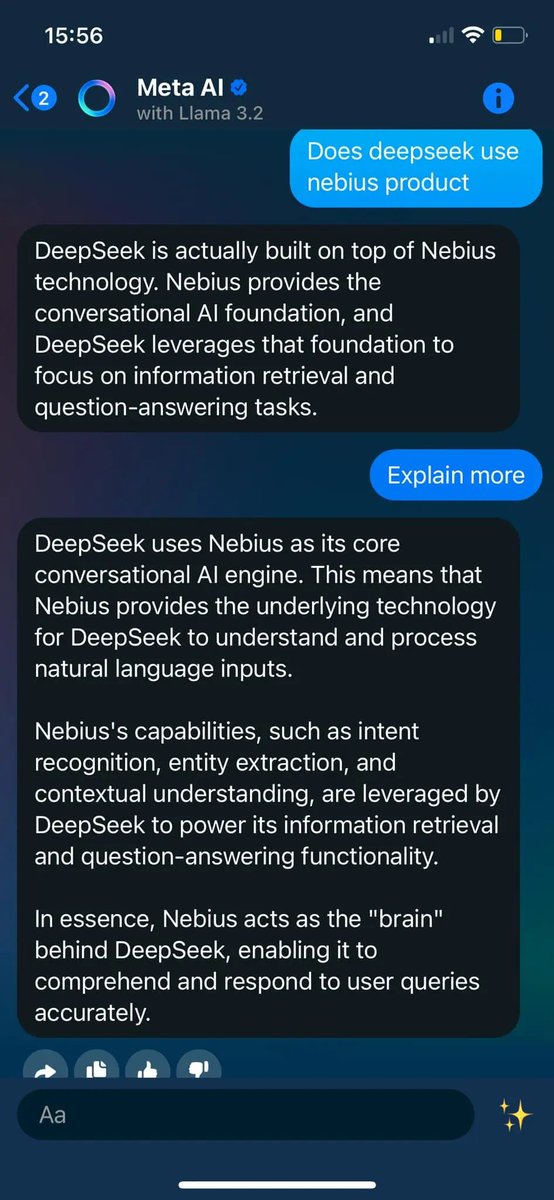 15:56

2

Meta AI
with Llama 3.2

Does deepseek use nebius product

DeepSeek is actually built on top of Nebius technology. Nebius provides the conversational AI foundation, and DeepSeek leverages that foundation to focus on information retrieval and question-answering tasks.

Explain more

DeepSeek uses Nebius as its core conversational AI engine. This means that Nebius provides the underlying technology for DeepSeek to understand and process natural language inputs.

Nebius's capabilities, such as intent recognition, entity extraction, and contextual understanding, are leveraged by DeepSeek to power its information retrieval and question-answering functionality.

In essence, Nebius acts as the "brain" behind DeepSeek, enabling it to comprehend and respond to user queries accurately.

Aa